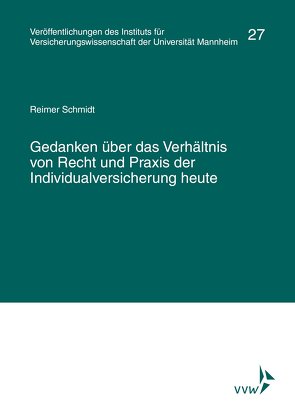 Veröffentlichungen des Instituts für Versicherungswissenschaft der Universität Mannheim

27

Reimer Schmidt

Gedanken über das Verhältnis von Recht und Praxis der Individualversicherung heute

VVW